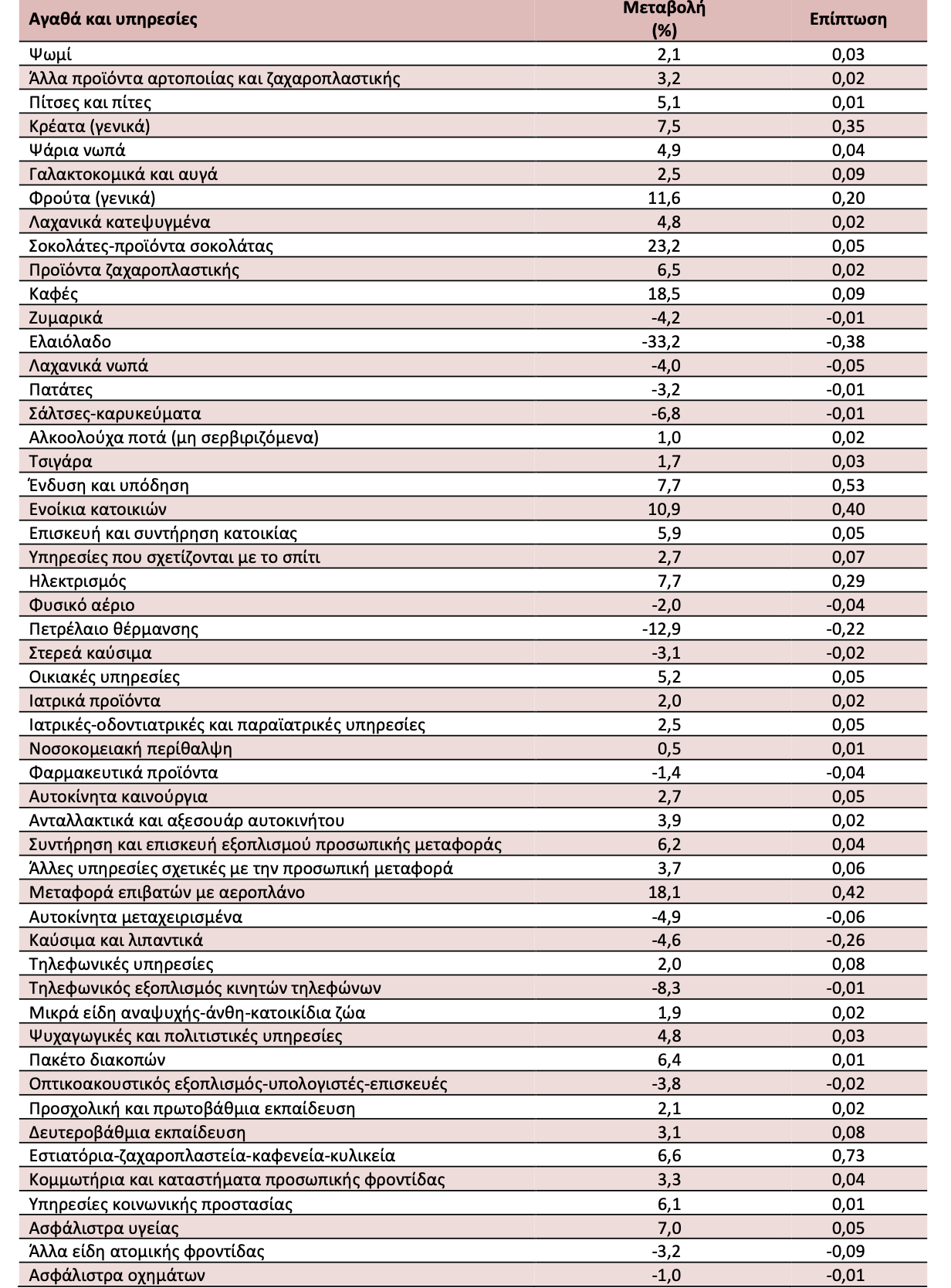 | Αγαθά και υπηρεσίες | Μεταβολή (%) | Επίπτωση |
|---|---|---|
| Ψωμί | 2,1 | 0,03 |
| Άλλα προϊόντα αρτοποιίας και ζαχαροπλαστικής | 3,2 | 0,02 |
| Πίτσες και πίτες | 5,1 | 0,01 |
| Κρέατα (γενικά) | 7,5 | 0,35 |
| Ψάρια νωπά | 4,9 | 0,04 |
| Γαλακτοκομικά και αυγά | 2,5 | 0,09 |
| Φρούτα (γενικά) | 11,6 | 0,20 |
| Λαχανικά κατεψυγμένα | 4,8 | 0,02 |
| Σοκολάτες-προϊόντα σοκολάτας | 23,2 | 0,05 |
| Προϊόντα ζαχαροπλαστικής | 6,5 | 0,02 |
| Καφές | 18,5 | 0,09 |
| Ζυμαρικά | -4,2 | -0,01 |
| Ελαιόλαδο | -33,2 | -0,38 |
| Λαχανικά νωπά | -4,0 | -0,05 |
| Πατάτες | -3,2 | -0,01 |
| Σάλτσες-καρυκεύματα | -6,8 | -0,01 |
| Αλκοολούχα ποτά (μη σερβιριζόμενα) | 1,0 | 0,02 |
| Τσιγάρα | 1,7 | 0,03 |
| Ένδυση και υπόδηση | 7,7 | 0,53 |
| Ενοίκια κατοικιών | 10,9 | 0,40 |
| Επισκευή και συντήρηση κατοικίας | 5,9 | 0,05 |
| Υπηρεσίες που σχετίζονται με το σπίτι | 2,7 | 0,07 |
| Ηλεκτρισμός | 7,7 | 0,29 |
| Φυσικό αέριο | -2,0 | -0,04 |
| Πετρέλαιο θέρμανσης | -12,9 | -0,22 |
| Στερεά καύσιμα | -3,1 | -0,02 |
| Οικιακές υπηρεσίες | 5,2 | 0,05 |
| Ιατρικά προϊόντα | 2,0 | 0,02 |
| Ιατρικές-οδοντιατρικές και παραϊατρικές υπηρεσίες | 2,5 | 0,05 |
| Νοσοκομειακή περίθαλψη | 0,5 | 0,01 |
| Φαρμακευτικά προϊόντα | -1,4 | -0,04 |
| Αυτοκίνητα καινούργια | 2,7 | 0,05 |
| Ανταλλακτικά και αξεσουάρ αυτοκινήτου | 3,9 | 0,02 |
| Συντήρηση και επισκευή εξοπλισμού προσωπικής μεταφοράς | 6,2 | 0,04 |
| Άλλες υπηρεσίες σχετικές με την προσωπική μεταφορά | 3,7 | 0,06 |
| Μεταφορά επιβατών με αεροπλάνο | 18,1 | 0,42 |
| Αυτοκίνητα μεταχειρισμένα | -4,9 | -0,06 |
| Καύσιμα και λιπαντικά | -4,6 | -0,26 |
| Τηλεφωνικές υπηρεσίες | 2,0 | 0,08 |
| Τηλεφωνικός εξοπλισμός κινητών τηλεφώνων | -8,3 | -0,01 |
| Μικρά είδη αναψυχής-άνθη-κατοικίδια ζώα | 1,9 | 0,02 |
| Ψυχαγωγικές και πολιτιστικές υπηρεσίες | 4,8 | 0,03 |
| Πακέτο διακοπών | 6,4 | 0,01 |
| Οπτικοακουστικός εξοπλισμός-υπολογιστές-επισκευές | -3,8 | -0,02 |
| Προσχολική και πρωτοβάθμια εκπαίδευση | 2,1 | 0,02 |
| Δευτεροβάθμια εκπαίδευση | 3,1 | 0,08 |
| Εστιατόρια-ζαχαροπλαστεία-καφενεία-κυλικεία | 6,6 | 0,73 |
| Κομμωτήρια και καταστήματα προσωπικής φροντίδας | 3,3 | 0,04 |
| Υπηρεσίες κοινωνικής προστασίας | 6,1 | 0,01 |
| Ασφάλιστρα υγείας | 7,0 | 0,05 |
| Άλλα είδη ατομικής φροντίδας | -3,2 | -0,09 |
| Ασφάλιστρα οχημάτων | -1,0 | -0,01 |